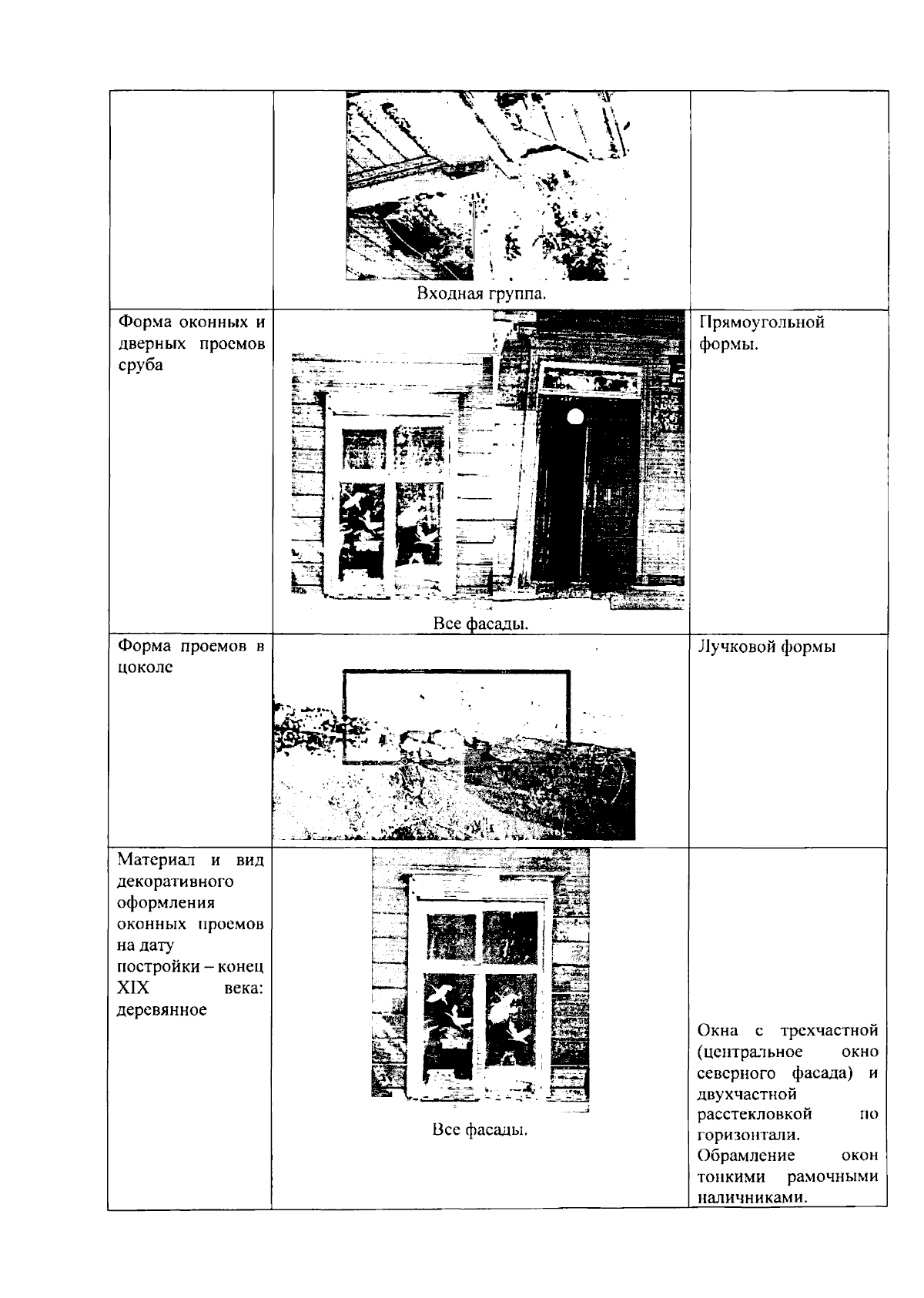 | | Входная группа. | |
|---|---|---|
| Форма оконных и дверных проемов сруба | Все фасады. | Прямоугольной формы. |
| Форма проемов в цоколе | | Лучковой формы |
| Материал и вид декоративного оформления оконных проемов на дату постройки – конец XIX века: деревянное | Все фасады. | Окна с трехчастной (центральное окно северного фасада) и двухчастной расстекловкой по горизонтали. Обрамление окон тонкими рамочными наличниками. |